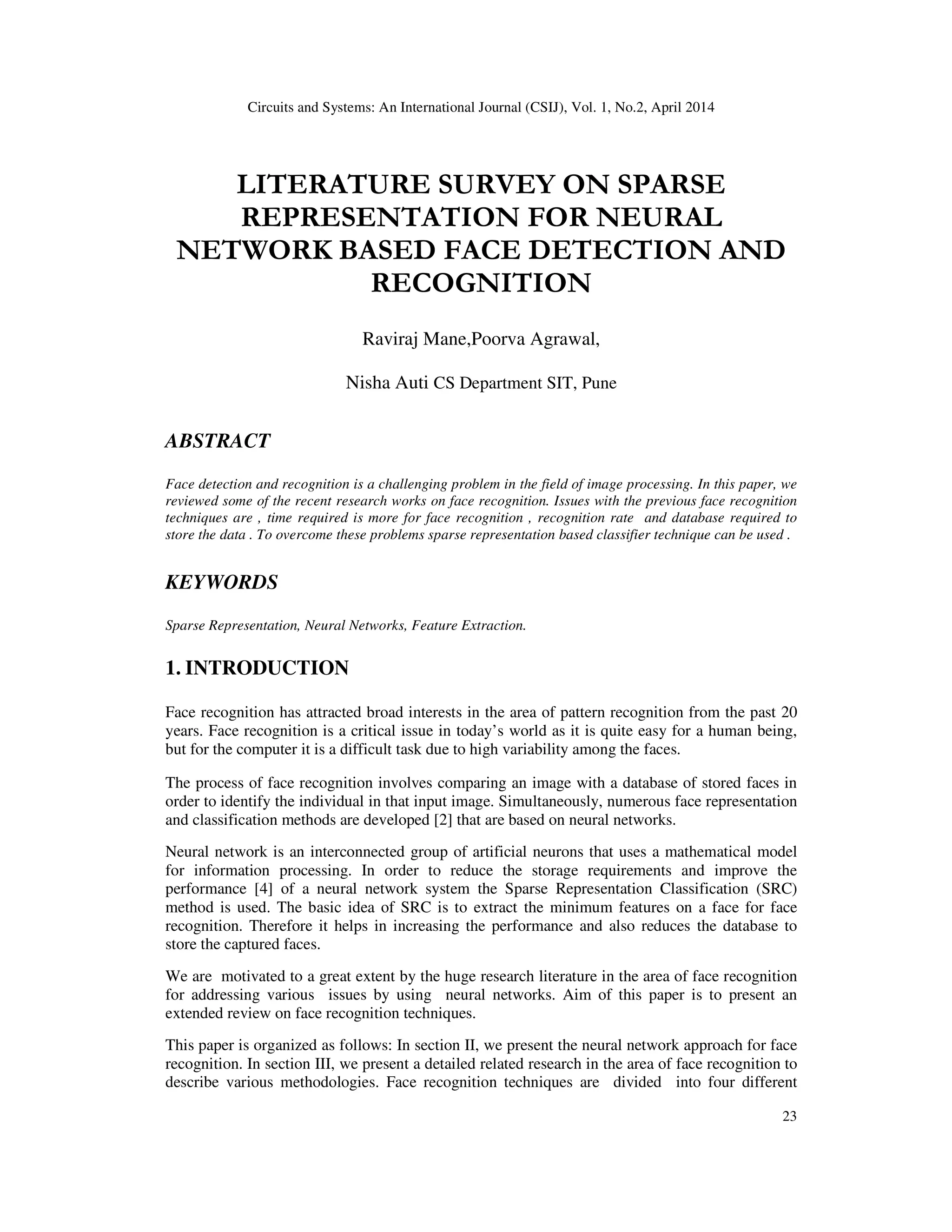 Circuits and Systems: An International Journal (CSIJ), Vol. 1, No.2, April 2014

LITERATURE SURVEY ON SPARSE REPRESENTATION FOR NEURAL NETWORK BASED FACE DETECTION AND RECOGNITION

Raviraj Mane,Poorva Agrawal,

Nisha Auti CS Department SIT, Pune

ABSTRACT

Face detection and recognition is a challenging problem in the field of image processing. In this paper, we reviewed some of the recent research works on face recognition. Issues with the previous face recognition techniques are , time required is more for face recognition , recognition rate and database required to store the data . To overcome these problems sparse representation based classifier technique can be used .

KEYWORDS

Sparse Representation, Neural Networks, Feature Extraction.

1. INTRODUCTION

Face recognition has attracted broad interests in the area of pattern recognition from the past 20 years. Face recognition is a critical issue in today's world as it is quite easy for a human being, but for the computer it is a difficult task due to high variability among the faces.

The process of face recognition involves comparing an image with a database of stored faces in order to identify the individual in that input image. Simultaneously, numerous face representation and classification methods are developed [2] that are based on neural networks.

Neural network is an interconnected group of artificial neurons that uses a mathematical model for information processing. In order to reduce the storage requirements and improve the performance [4] of a neural network system the Sparse Representation Classification (SRC) method is used. The basic idea of SRC is to extract the minimum features on a face for face recognition. Therefore it helps in increasing the performance and also reduces the database to store the captured faces.

We are motivated to a great extent by the huge research literature in the area of face recognition for addressing various issues by using neural networks. Aim of this paper is to present an extended review on face recognition techniques.

This paper is organized as follows: In section II, we present the neural network approach for face recognition. In section III, we present a detailed related research in the area of face recognition to describe various methodologies. Face recognition techniques are divided into four different

23